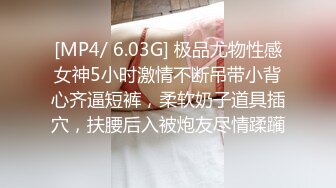 [MP4/ 6.03G] 极品尤物性感女神5小时激情不断吊带小背心齐逼短裤，柔软奶子道具插穴，扶腰后入被炮友尽情蹂躏